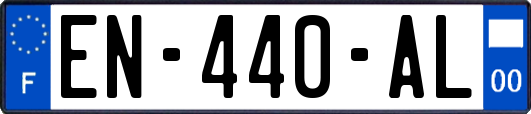 F
EN-440-AL
00